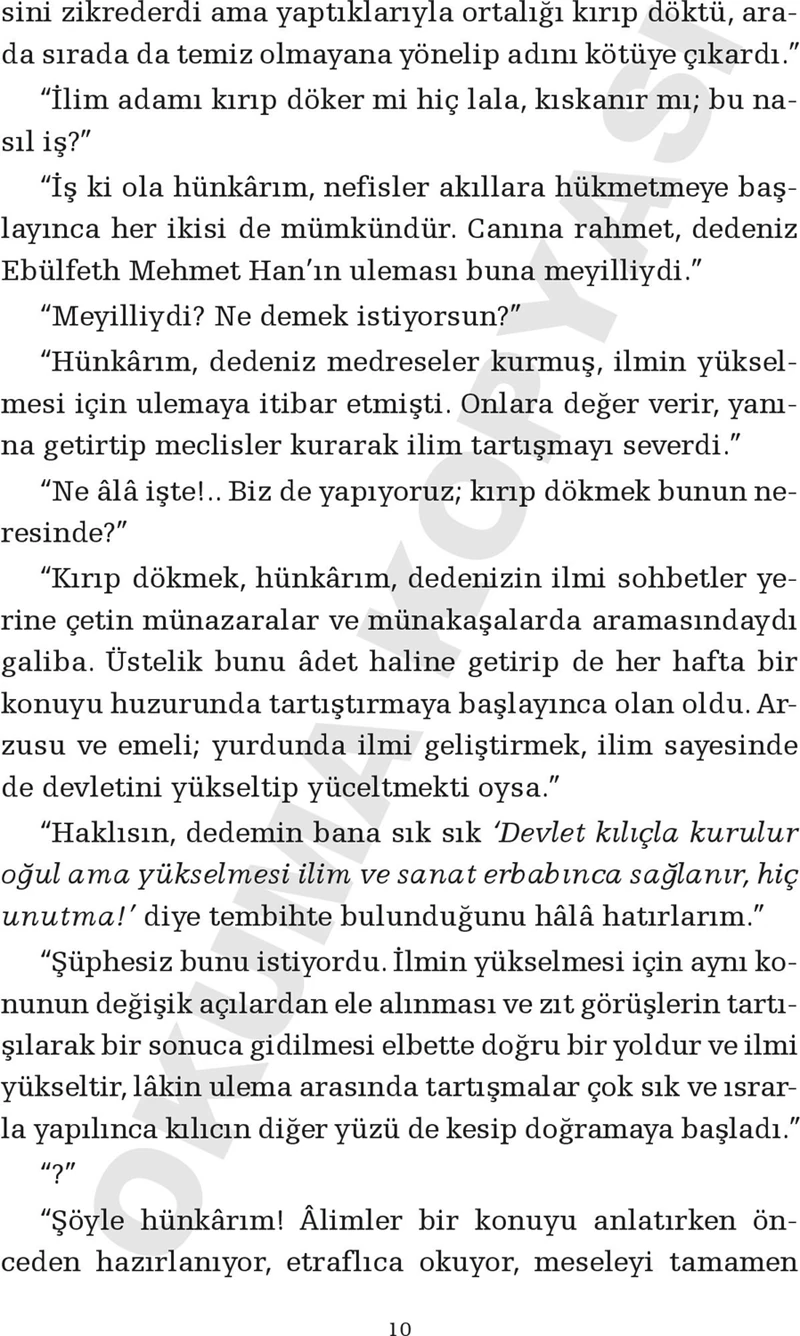 sini zikrederdi ama yaptıklarıyla ortalığı kırıp döktü, arada sırada da temiz olmayana yönelip adını kötüye çıkardı."

"İlim adamı kırıp döker mi hiç lala, kıskanır mı; bu nasıl iş?"

"İş ki ola hünkârım, nefisler akıllara hükmetmeye başlayınca her ikisi de mümkündür. Canına rahmet, dedeniz Ebülfeth Mehmet Han'ın uleması buna meyilliydi."

"Meyilliydi? Ne demek istiyorsun?"

"Hünkârım, dedeniz medreseler kurmuş, ilmin yükselmesi için ulemaya itibar etmişti. Onlara değer verir, yanına getirtip meclisler kurarak ilim tartışmayı severdi."

"Ne âlâ işte!.. Biz de yapıyoruz; kırıp dökmek bunun neresinde?"

"Kırıp dökmek, hünkârım, dedenizin ilmi sohbetler yerine çetin münazaralar ve münakaşalarda aramasındaydı galiba. Üstelik bunu âdet haline getirip de her hafta bir konuyu huzurunda tartıştırmaya başlayınca olan oldu. Arzusu ve emeli; yurdunda ilmi geliştirmek, ilim sayesinde de devletini yükseltip yüceltmekti oysa."

"Haklısın, dedemin bana sık sık 'Devlet kılıçla kurulur oğul ama yükselmesi ilim ve sanat erbabınca sağlanır, hiç unutma!' diye tembihte bulunduğunu hâlâ hatırlarım."

"Şüphesiz bunu istiyordu. İlmin yükselmesi için aynı konunun değişik açılardan ele alınması ve zıt görüşlerin tartışılarak bir sonuca gidilmesi elbette doğru bir yoldur ve ilmi yükseltir, lâkin ulema arasında tartışmalar çok sık ve ısrarla yapılınca kılıcın diğer yüzü de kesip doğramaya başladı."

"?"

"Şöyle hünkârım! Âlimler bir konuyu anlatırken önceden hazırlanıyor, etraflıca okuyor, meseleyi tamamen

10

OKUMA KOPYASI